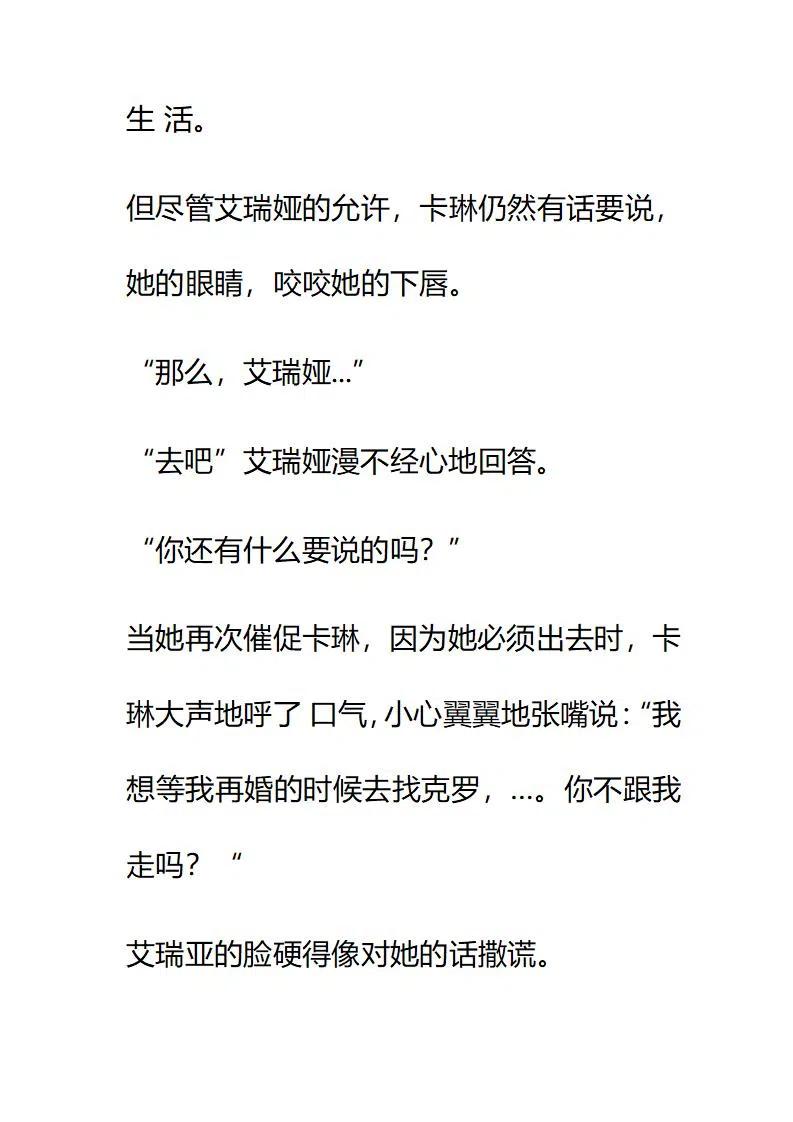 生 活。

但尽管艾瑞娅的允许，卡琳仍然有话要说，她的眼睛，咬咬她的下唇。

“那么，艾瑞娅…”

“去吧”艾瑞娅漫不经心地回答。

“你还有什么要说的吗？”

当她再次催促卡琳，因为她必须出去时，卡琳大声地呼了 口气，小心翼翼地张嘴说：“我想等我再婚的时候去找克罗，…。你不跟我走吗？“

艾瑞亚的脸硬得像对她的话撒谎。